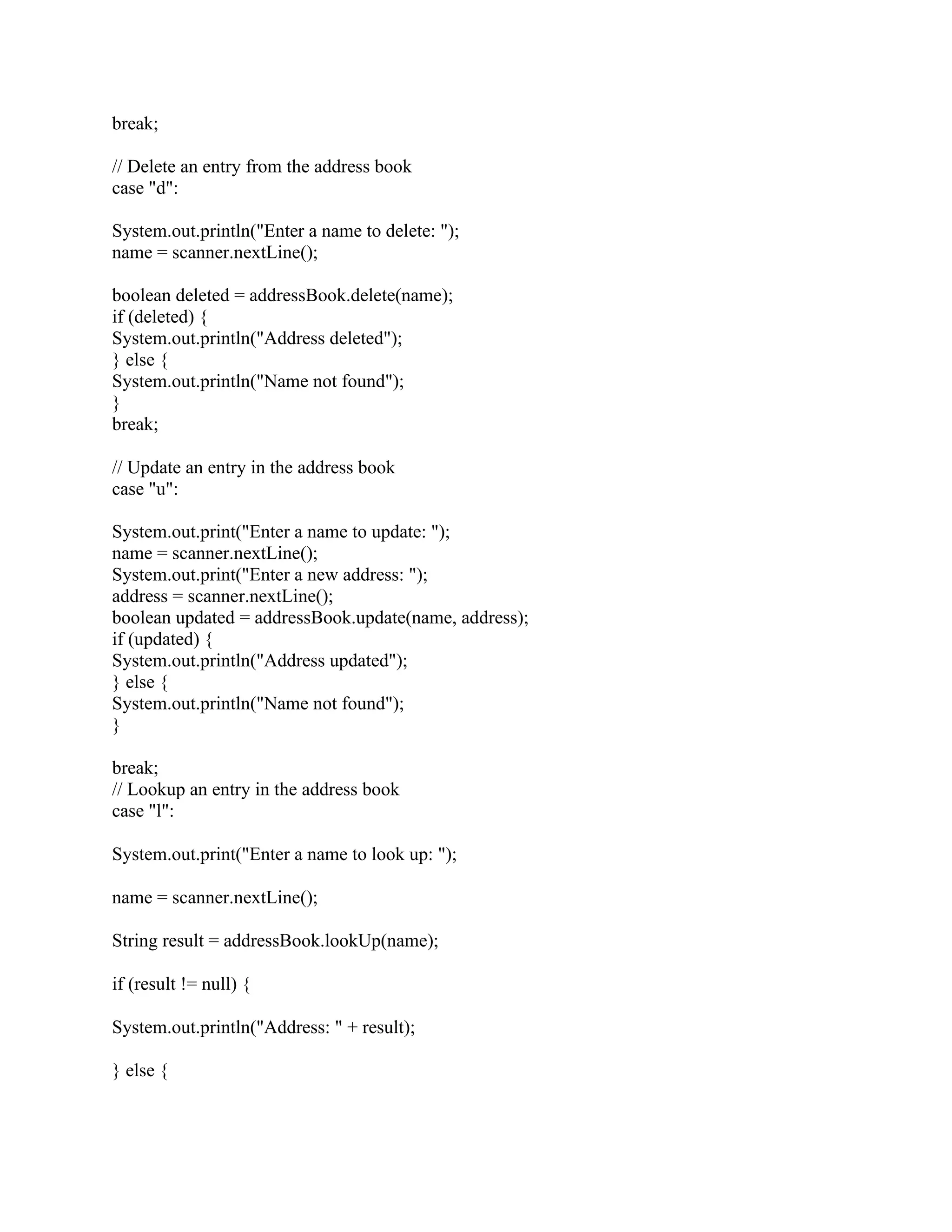 break;

// Delete an entry from the address book
case "d":

System.out.println("Enter a name to delete: ");
name = scanner.nextLine();

boolean deleted = addressBook.delete(name);
if (deleted) {
System.out.println("Address deleted");
} else {
System.out.println("Name not found");
}
break;

// Update an entry in the address book
case "u":

System.out.print("Enter a name to update: ");
name = scanner.nextLine();
System.out.print("Enter a new address: ");
address = scanner.nextLine();
boolean updated = addressBook.update(name, address);
if (updated) {
System.out.println("Address updated");
} else {
System.out.println("Name not found");
}

break;
// Lookup an entry in the address book
case "l":

System.out.print("Enter a name to look up: ");

name = scanner.nextLine();

String result = addressBook.lookUp(name);

if (result != null) {

System.out.println("Address: " + result);

} else {